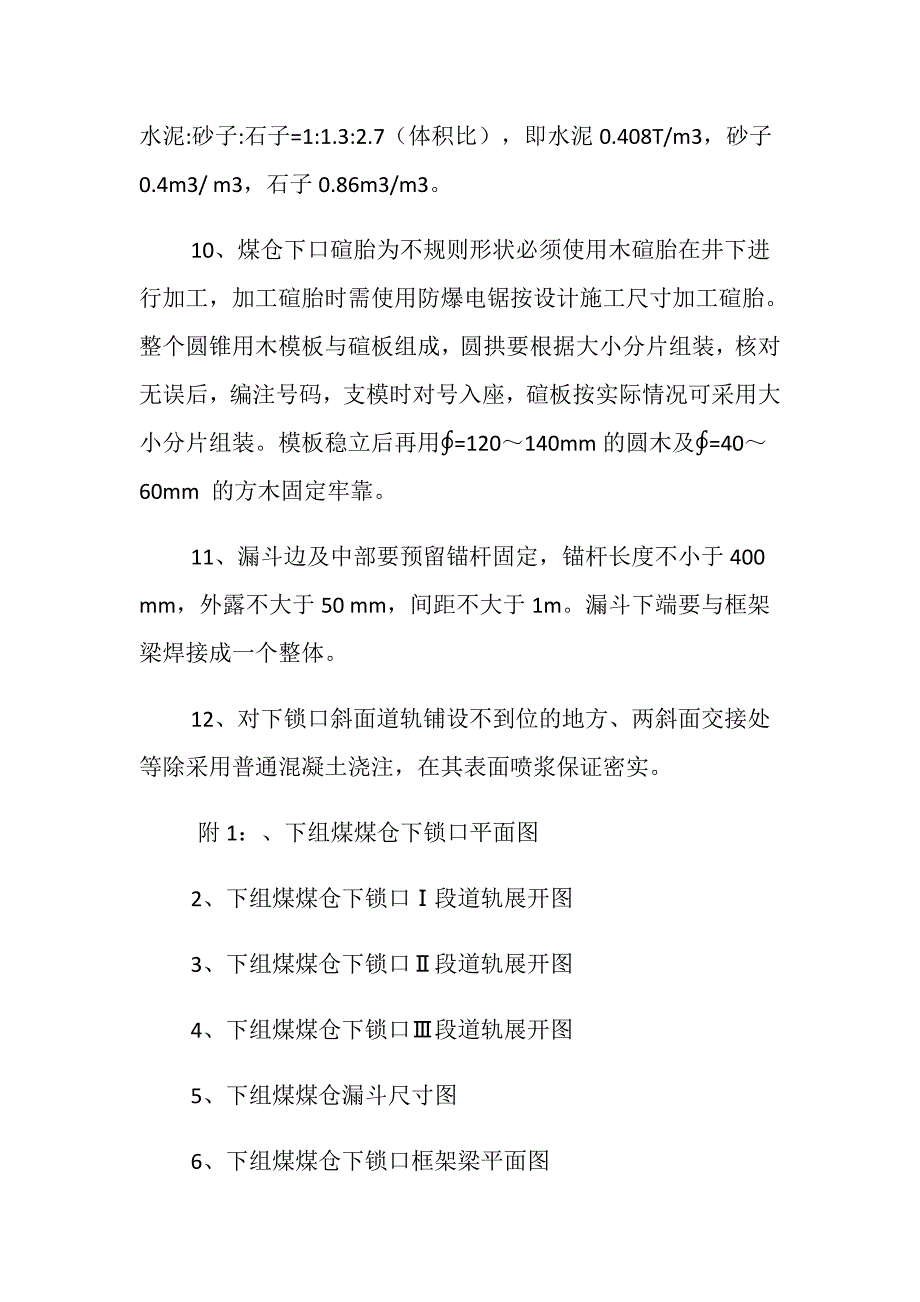 水泥:砂子:石子=1:1.3:2.7（体积比），即水泥 0.408T/m3，砂子 0.4m3/ m3，石子 0.86m3/m3。

10、煤仓下口碹胎为不规则形状必须使用木碹胎在井下进行加工，加工碹胎时需使用防爆电锯按设计施工尺寸加工碹胎。整个圆锥用木模板与碹板组成，圆拱要根据大小分片组装，核对无误后，编注号码，支模时对号入座，碹板按实际情况可采用大小分片组装。模板稳立后再用∮=120～140mm 的圆木及∮=40～60mm 的方木固定牢靠。

11、漏斗边及中部要预留锚杆固定，锚杆长度不小于 400 mm，外露不大于 50 mm，间距不大于 1m。漏斗下端要与框架梁焊接成一个整体。

12、对下锁口斜面道轨铺设不到位的地方、两斜面交接处等除采用普通混凝土浇注，在其表面喷浆保证密实。

附 1：、下组煤煤仓下锁口平面图

2、下组煤煤仓下锁口Ⅰ段道轨展开图

3、下组煤煤仓下锁口Ⅱ段道轨展开图

4、下组煤煤仓下锁口Ⅲ段道轨展开图

5、下组煤煤仓漏斗尺寸图

6、下组煤煤仓下锁口框架梁平面图